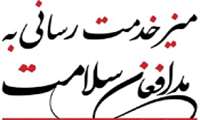 میز خدمت رسانی به
مدافعان سلامت